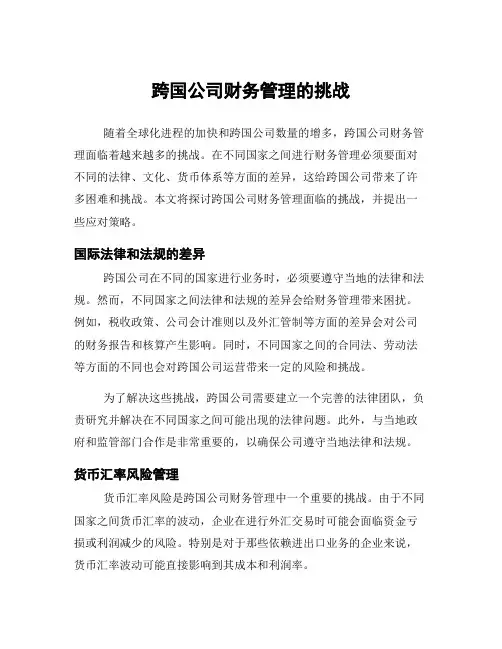 跨国公司财务管理的挑战

随着全球化进程的加快和跨国公司数量的增多，跨国公司财务管理面临着越来越多的挑战。在不同国家之间进行财务管理必须要面对不同的法律、文化、货币体系等方面的差异，这给跨国公司带来了许多困难和挑战。本文将探讨跨国公司财务管理面临的挑战，并提出一些应对策略。

国际法律和法规的差异

跨国公司在不同的国家进行业务时，必须要遵守当地的法律和法规。然而，不同国家之间法律和法规的差异会给财务管理带来困扰。例如，税收政策、公司会计准则以及外汇管制等方面的差异会对公司的财务报告和核算产生影响。同时，不同国家之间的合同法、劳动法等方面的不同也会对跨国公司运营带来一定的风险和挑战。

为了解决这些挑战，跨国公司需要建立一个完善的法律团队，负责研究并解决在不同国家之间可能出现的法律问题。此外，与当地政府和监管部门合作是非常重要的，以确保公司遵守当地法律和法规。

货币汇率风险管理

货币汇率风险是跨国公司财务管理中一个重要的挑战。由于不同国家之间货币汇率的波动，企业在进行外汇交易时可能会面临资金亏损或利润减少的风险。特别是对于那些依赖进出口业务的企业来说，货币汇率波动可能直接影响到其成本和利润率。